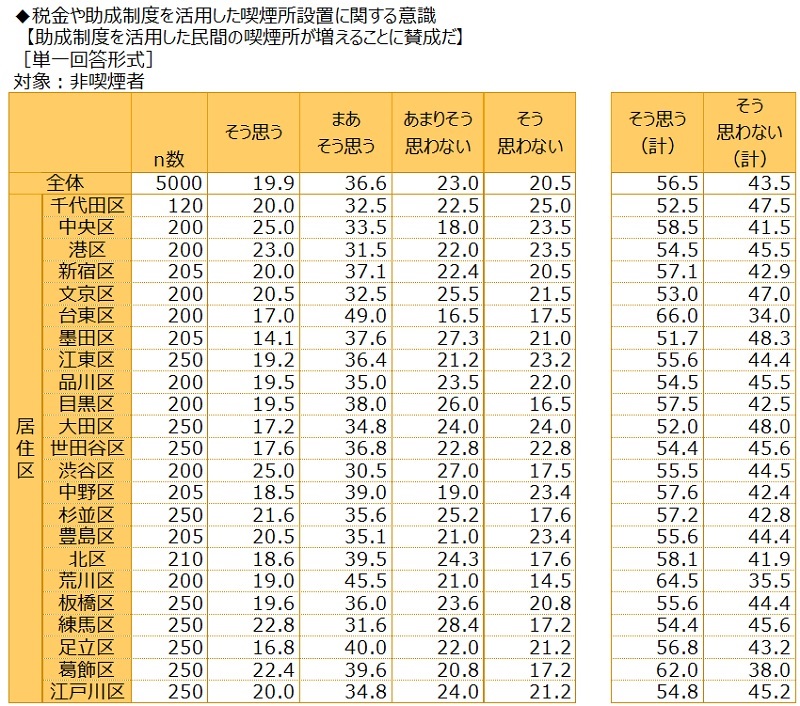 ◆税金や助成制度を活用した喫煙所設置に関する意識
【助成制度を活用した民間の喫煙所が増えることに賛成だ】
［単一回答形式］
対象：非喫煙者

| | | n数 | そう思う | まあ そう思う | あまりそう 思わない | そう 思わない | そう思う (計) | そう 思わない (計) |
|---|---|---|---|---|---|---|---|---|
| 全体 | | 5000 | 19.9 | 36.6 | 23.0 | 20.5 | 56.5 | 43.5 |
| 居住区 | 千代田区 | 120 | 20.0 | 32.5 | 22.5 | 25.0 | 52.5 | 47.5 |
| | 中央区 | 200 | 25.0 | 33.5 | 18.0 | 23.5 | 58.5 | 41.5 |
| | 港区 | 200 | 23.0 | 31.5 | 22.0 | 23.5 | 54.5 | 45.5 |
| | 新宿区 | 205 | 20.0 | 37.1 | 22.4 | 20.5 | 57.1 | 42.9 |
| | 文京区 | 200 | 20.5 | 32.5 | 25.5 | 21.5 | 53.0 | 47.0 |
| | 台東区 | 200 | 17.0 | 49.0 | 16.5 | 17.5 | 66.0 | 34.0 |
| | 墨田区 | 205 | 14.1 | 37.6 | 27.3 | 21.0 | 51.7 | 48.3 |
| | 江東区 | 250 | 19.2 | 36.4 | 21.2 | 23.2 | 55.6 | 44.4 |
| | 品川区 | 200 | 19.5 | 35.0 | 23.5 | 22.0 | 54.5 | 45.5 |
| | 目黒区 | 200 | 19.5 | 38.0 | 26.0 | 16.5 | 57.5 | 42.5 |
| | 大田区 | 250 | 17.2 | 34.8 | 24.0 | 24.0 | 52.0 | 48.0 |
| | 世田谷区 | 250 | 17.6 | 36.8 | 22.8 | 22.8 | 54.4 | 45.6 |
| | 渋谷区 | 200 | 25.0 | 30.5 | 27.0 | 17.5 | 55.5 | 44.5 |
| | 中野区 | 205 | 18.5 | 39.0 | 19.0 | 23.4 | 57.6 | 42.4 |
| | 杉並区 | 250 | 21.6 | 35.6 | 25.2 | 17.6 | 57.2 | 42.8 |
| | 豊島区 | 205 | 20.5 | 35.1 | 21.0 | 23.4 | 55.6 | 44.4 |
| | 北区 | 210 | 18.6 | 39.5 | 24.3 | 17.6 | 58.1 | 41.9 |
| | 荒川区 | 200 | 19.0 | 45.5 | 21.0 | 14.5 | 64.5 | 35.5 |
| | 板橋区 | 250 | 19.6 | 36.0 | 23.6 | 20.8 | 55.6 | 44.4 |
| | 練馬区 | 250 | 22.8 | 31.6 | 28.4 | 17.2 | 54.4 | 45.6 |
| | 足立区 | 250 | 16.8 | 40.0 | 22.0 | 21.2 | 56.8 | 43.2 |
| | 葛飾区 | 250 | 22.4 | 39.6 | 20.8 | 17.2 | 62.0 | 38.0 |
| | 江戸川区 | 250 | 20.0 | 34.8 | 24.0 | 21.2 | 54.8 | 45.2 |